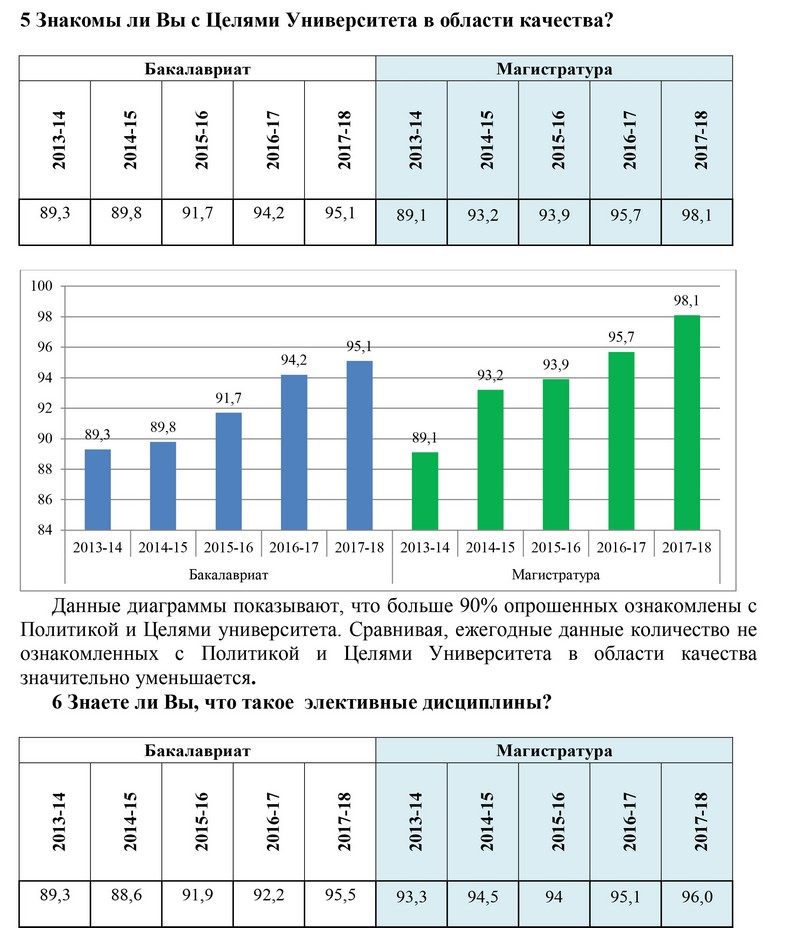 5 Знакомы ли Вы с Целями Университета в области качества?

| Бакалавриат | | | | | Магистратура | | | | |
|---|---|---|---|---|---|---|---|---|---|
| 2013-14 | 2014-15 | 2015-16 | 2016-17 | 2017-18 | 2013-14 | 2014-15 | 2015-16 | 2016-17 | 2017-18 |
| 89,3 | 89,8 | 91,7 | 94,2 | 95,1 | 89,1 | 93,2 | 93,9 | 95,7 | 98,1 |

100
98
96
94
92
90
88
86
84
89,3
89,8
91,7
94,2
95,1
89,1
93,2
93,9
95,7
98,1
2013-14 2014-15 2015-16 2016-17 2017-18 2013-14 2014-15 2015-16 2016-17 2017-18
Бакалавриат
Магистратура

Данные диаграммы показывают, что больше 90% опрошенных ознакомлены с Политикой и Целями университета. Сравнивая, ежегодные данные количество не ознакомленных с Политикой и Целями Университета в области качества значительно уменьшается.

6 Знаете ли Вы, что такое элективные дисциплины?

| Бакалавриат | | | | | Магистратура | | | | |
|---|---|---|---|---|---|---|---|---|---|
| 2013-14 | 2014-15 | 2015-16 | 2016-17 | 2017-18 | 2013-14 | 2014-15 | 2015-16 | 2016-17 | 2017-18 |
| 89,3 | 88,6 | 91,9 | 92,2 | 95,5 | 93,3 | 94,5 | 94 | 95,1 | 96,0 |